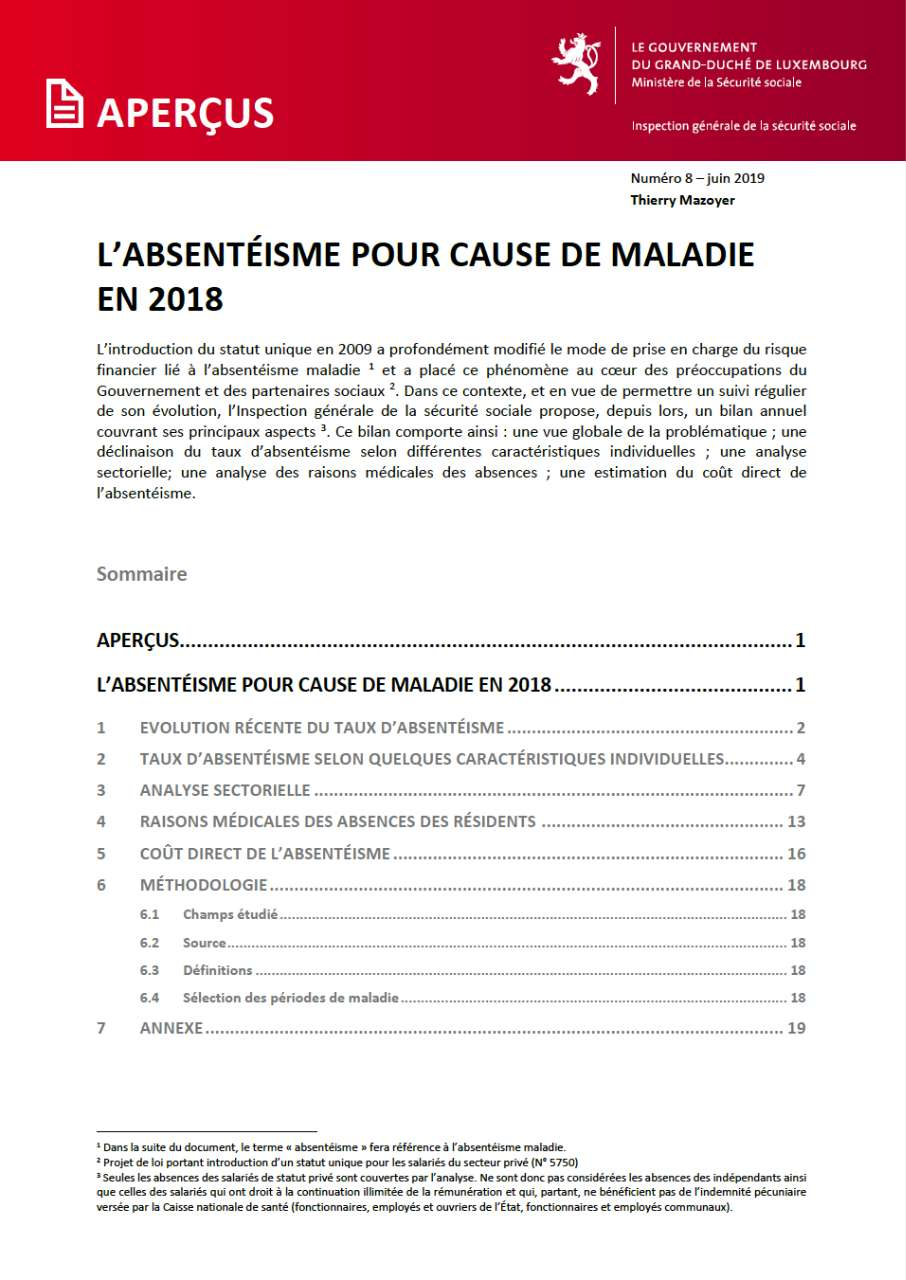 APERÇUS

LE GOUVERNEMENT
DU GRAND-DUCHÉ DE LUXEMBOURG
Ministère de la Sécurité sociale

Inspection générale de la sécurité sociale

Numéro 8 – juin 2019
Thierry Mazoyer

L'ABSENTÉISME POUR CAUSE DE MALADIE EN 2018

L'introduction du statut unique en 2009 a profondément modifié le mode de prise en charge du risque financier lié à l'absentéisme maladie $^{1}$ et a placé ce phénomène au cœur des préoccupations du Gouvernement et des partenaires sociaux $^{2}$. Dans ce contexte, et en vue de permettre un suivi régulier de son évolution, l'Inspection générale de la sécurité sociale propose, depuis lors, un bilan annuel couvrant ses principaux aspects $^{3}$. Ce bilan comporte ainsi : une vue globale de la problématique ; une déclinaison du taux d'absentéisme selon différentes caractéristiques individuelles ; une analyse sectorielle; une analyse des raisons médicales des absences ; une estimation du coût direct de l'absentéisme.

Sommaire

APERÇUS 1
L'ABSENTÉISME POUR CAUSE DE MALADIE EN 2018 1
1 EVOLUTION RÉCENTE DU TAUX D'ABSENTÉISME 2
2 TAUX D'ABSENTÉISME SELON QUELQUES CARACTÉRISTIQUES INDIVIDUELLES 4
3 ANALYSE SECTORIELLE 7
4 RAISONS MÉDICALES DES ABSENCES DES RÉSIDENTS 13
5 COÛT DIRECT DE L'ABSENTÉISME 16
6 MÉTHODOLOGIE 18
6.1 Champs étudié 18
6.2 Source 18
6.3 Définitions 18
6.4 Sélection des périodes de maladie 18
7 ANNEXE 19

$^{1}$ Dans la suite du document, le terme « absentéisme » fera référence à l'absentéisme maladie.
$^{2}$ Projet de loi portant introduction d'un statut unique pour les salariés du secteur privé (N° 5750)
$^{3}$ Seules les absences des salariés de statut privé sont couvertes par l'analyse. Ne sont donc pas considérées les absences des indépendants ainsi que celles des salariés qui ont droit à la continuation illimitée de la rémunération et qui, partant, ne bénéficient pas de l'indemnité pécuniaire versée par la Caisse nationale de santé (fonctionnaires, employés et ouvriers de l'État, fonctionnaires et employés communaux).